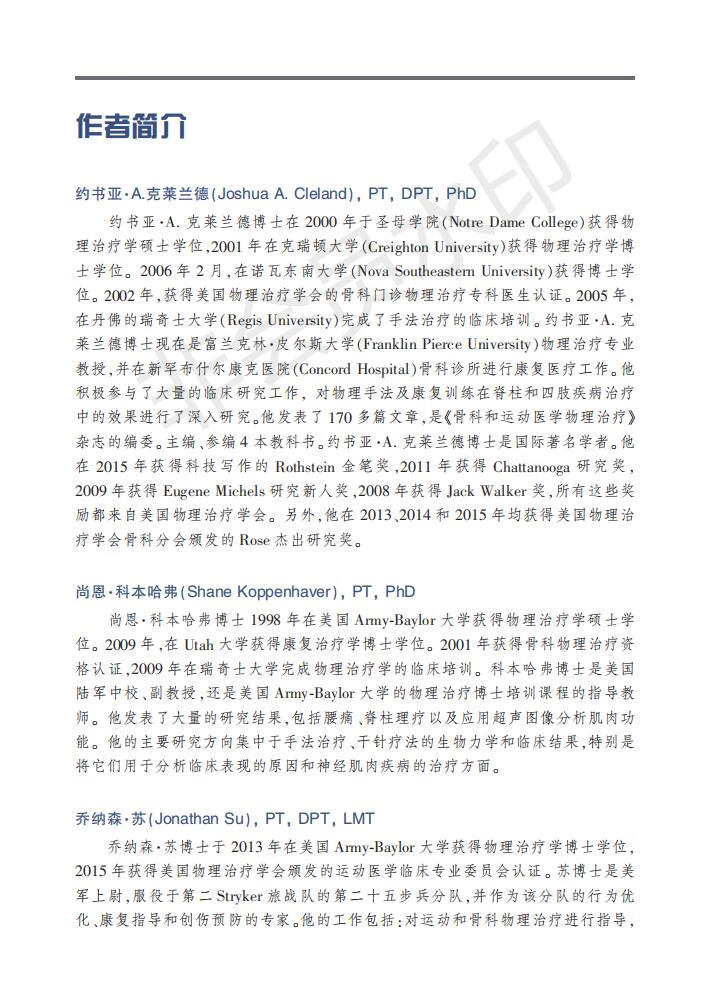 作者简介

约书亚·A.克莱兰德(Joshua A. Cleland), PT, DPT, PhD

约书亚·A. 克莱兰德博士在 2000 年于圣母学院(Notre Dame College)获得物理治疗学硕士学位,2001 年在克瑞顿大学(Creighton University)获得物理治疗学博士学位。2006 年 2 月,在诺瓦东南大学(Nova Southeastern University)获得博士学位。2002 年,获得美国物理治疗学会的骨科门诊物理治疗专科医生认证。2005 年,在丹佛的瑞奇士大学(Regis University)完成了手法治疗的临床培训。约书亚·A. 克莱兰德博士现在是富兰克林·皮尔斯大学(Franklin Pierce University)物理治疗专业教授,并在新罕布什尔康克医院(Concord Hospital)骨科诊所进行康复医疗工作。他积极参与了大量的临床研究工作,对物理手法及康复训练在脊柱和四肢疾病治疗中的效果进行了深入研究。他发表了 170 多篇文章,是《骨科和运动医学物理治疗》杂志的编委。主编、参编 4 本教科书。约书亚·A. 克莱兰德博士是国际著名学者。他在 2015 年获得科技写作的 Rothstein 金笔奖,2011 年获得 Chattanooga 研究奖,2009 年获得 Eugene Michels 研究新人奖,2008 年获得 Jack Walker 奖,所有这些奖励都来自美国物理治疗学会。另外,他在 2013、2014 和 2015 年均获得美国物理治疗学会骨科分会颁发的 Rose 杰出研究奖。

尚恩·科本哈弗(Shane Koppenhaver), PT, PhD

尚恩·科本哈弗博士 1998 年在美国 Army-Baylor 大学获得物理治疗学硕士学位。2009 年,在 Utah 大学获得康复治疗学博士学位。2001 年获得骨科物理治疗资格认证,2009 年在瑞奇士大学完成物理治疗学的临床培训。科本哈弗博士是美国陆军中校、副教授,还是美国 Army-Baylor 大学的物理治疗学博士培训课程的指导教师。他发表了大量的研究结果,包括腰痛、脊柱理疗以及应用超声图像分析肌肉功能。他的主要研究方向集中于手法治疗、干针疗法的生物力学和临床结果,特别是将它们用于分析临床表现的原因和神经肌肉疾病的治疗方面。

乔纳森·苏(Jonathan Su), PT, DPT, LMT

乔纳森·苏博士于 2013 年在美国 Army-Baylor 大学获得物理治疗学博士学位,2015 年获得美国物理治疗学会颁发的运动医学临床专业委员会认证。苏博士是美军上尉,服役于第二 Stryker 旅战队的第二十五步兵分队,并作为该分队的行为优化、康复指导和创伤预防的专家。他的工作包括:对运动和骨科物理治疗进行指导,